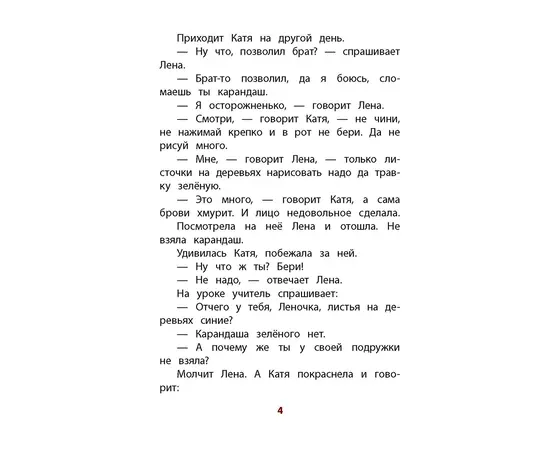 Приходит Катя на другой день.

— Ну что, позволил брат? — спрашивает Лена.

— Брат-то позволил, да я боюсь, сломаешь ты карандаш.

— Я осторожненько, — говорит Лена.

— Смотри, — говорит Катя, — не чини, не нажимай крепко и в рот не бери. Да не рисуй много.

— Мне, — говорит Лена, — только листочки на деревьях нарисовать надо да травку зелёную.

— Это много, — говорит Катя, а сама брови хмурит. И лицо недовольное сделала.

Посмотрела на неё Лена и отошла. Не взяла карандаш.

Удивилась Катя, побежала за ней.

— Ну что ж ты? Бери!

— Не надо, — отвечает Лена.

На уроке учитель спрашивает:

— Отчего у тебя, Леночка, листья на деревьях синие?

— Карандаша зелёного нет.

— А почему же ты у своей подружки не взяла?

Молчит Лена. А Катя покраснела и говорит:

4